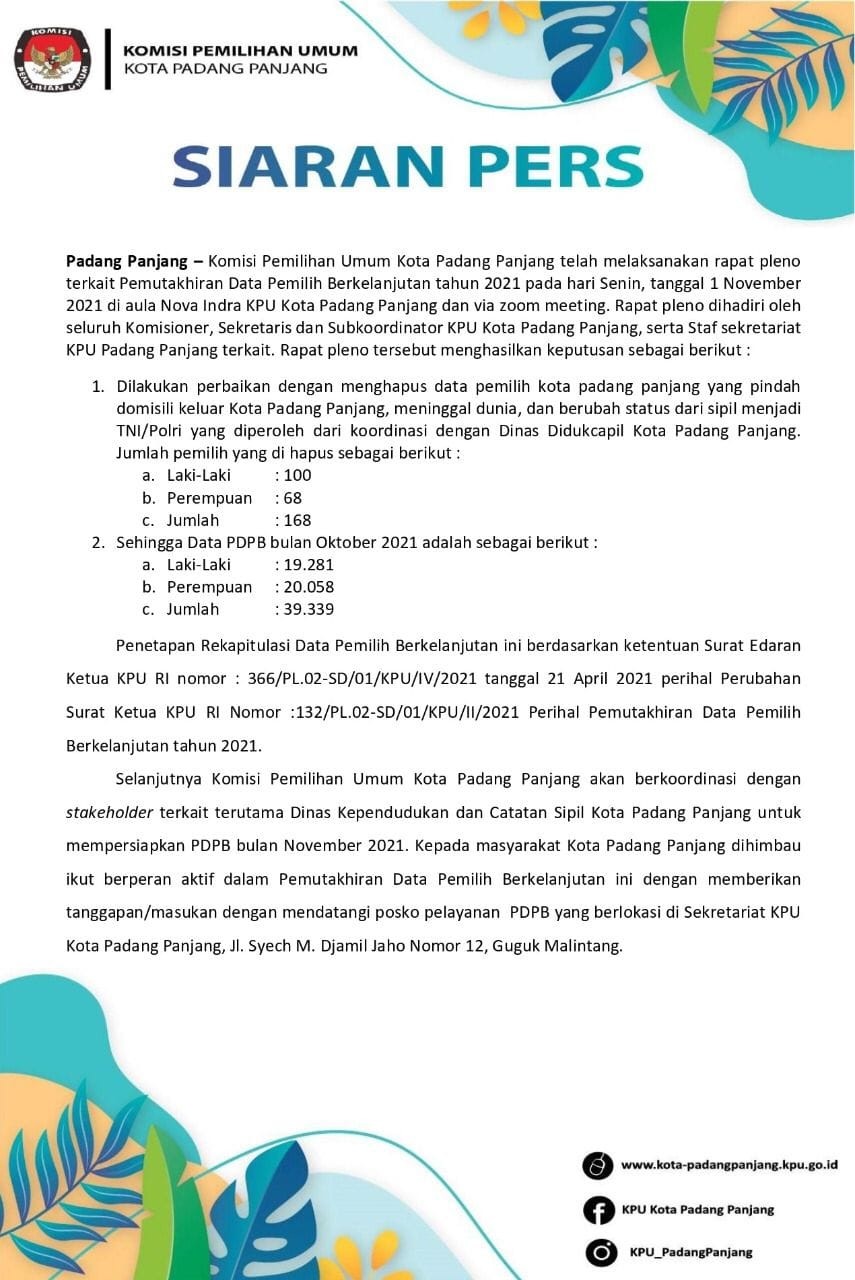 KOMISI
PEMILIHAN UMUM

KOMISI PEMILIHAN UMUM
KOTA PADANG PANJANG

SIARAN PERS

Padang Panjang – Komisi Pemilihan Umum Kota Padang Panjang telah melaksanakan rapat pleno terkait Pemutakhiran Data Pemilih Berkelanjutan tahun 2021 pada hari Senin, tanggal 1 November 2021 di aula Nova Indra KPU Kota Padang Panjang dan via zoom meeting. Rapat pleno dihadiri oleh seluruh Komisioner, Sekretaris dan Subkoordinator KPU Kota Padang Panjang, serta Staf sekretariat KPU Padang Panjang terkait. Rapat pleno tersebut menghasilkan keputusan sebagai berikut :

1. Dilakukan perbaikan dengan menghapus data pemilih kota padang panjang yang pindah domisili keluar Kota Padang Panjang, meninggal dunia, dan berubah status dari sipil menjadi TNI/Polri yang diperoleh dari koordinasi dengan Dinas Didukcapil Kota Padang Panjang. Jumlah pemilih yang di hapus sebagai berikut :
a. Laki-Laki : 100
b. Perempuan : 68
c. Jumlah : 168
2. Sehingga Data PDPB bulan Oktober 2021 adalah sebagai berikut :
a. Laki-Laki : 19.281
b. Perempuan : 20.058
c. Jumlah : 39.339

Penetapan Rekapitulasi Data Pemilih Berkelanjutan ini berdasarkan ketentuan Surat Edaran Ketua KPU RI nomor : 366/PL.02-SD/01/KPU/IV/2021 tanggal 21 April 2021 perihal Perubahan Surat Ketua KPU RI Nomor :132/PL.02-SD/01/KPU/II/2021 Perihal Pemutakhiran Data Pemilih Berkelanjutan tahun 2021.

Selanjutnya Komisi Pemilihan Umum Kota Padang Panjang akan berkoordinasi dengan stakeholder terkait terutama Dinas Kependudukan dan Catatan Sipil Kota Padang Panjang untuk mempersiapkan PDPB bulan November 2021. Kepada masyarakat Kota Padang Panjang dihimbau ikut berperan aktif dalam Pemutakhiran Data Pemilih Berkelanjutan ini dengan memberikan tanggapan/masukan dengan mendatangi posko pelayanan PDPB yang berlokasi di Sekretariat KPU Kota Padang Panjang, Jl. Syech M. Djamil Jaho Nomor 12, Guguk Malintang.

www.kota-padangpanjang.kpu.go.id
KPU Kota Padang Panjang
KPU_PadangPanjang